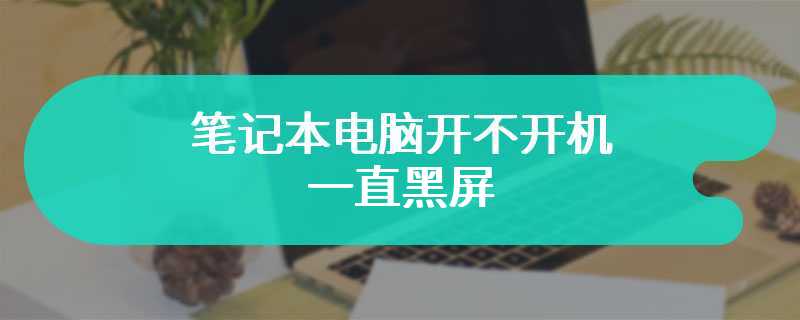 笔记本电脑开不开机
一直黑屏